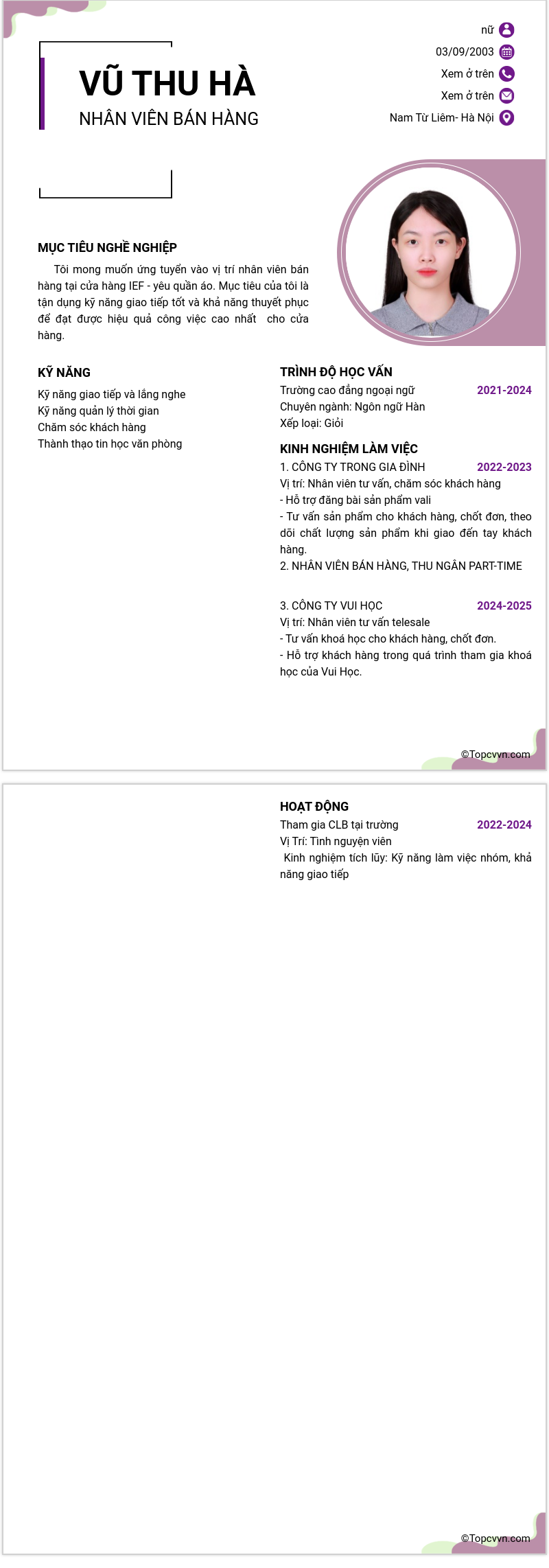 VŨ THU HÀ
NHÂN VIÊN BÁN HÀNG

nữ
03/09/2003
Xem ở trên
Xem ở trên
Nam Từ Liêm- Hà Nội

MỤC TIÊU NGHỀ NGHIỆP

Tôi mong muốn ứng tuyển vào vị trí nhân viên bán hàng tại cửa hàng IEF - yêu quần áo. Mục tiêu của tôi là tận dụng kỹ năng giao tiếp tốt và khả năng thuyết phục để đạt được hiệu quả công việc cao nhất cho cửa hàng.

KỸ NĂNG

Kỹ năng giao tiếp và lắng nghe
Kỹ năng quản lý thời gian
Chăm sóc khách hàng
Thành thạo tin học văn phòng

TRÌNH ĐỘ HỌC VẤN

Trường cao đẳng ngoại ngữ 2021-2024
Chuyên ngành: Ngôn ngữ Hàn
Xếp loại: Giỏi

KINH NGHIỆM LÀM VIỆC

1. CÔNG TY TRONG GIA ĐÌNH 2022-2023
Vị trí: Nhân viên tư vấn, chăm sóc khách hàng
- Hỗ trợ đăng bài sản phẩm vali
- Tư vấn sản phẩm cho khách hàng, chốt đơn, theo dõi chất lượng sản phẩm khi giao đến tay khách hàng.
2. NHÂN VIÊN BÁN HÀNG, THU NGÂN PART-TIME

3. CÔNG TY VUI HỌC 2024-2025
Vị trí: Nhân viên tư vấn telesale
- Tư vấn khoá học cho khách hàng, chốt đơn.
- Hỗ trợ khách hàng trong quá trình tham gia khoá học của Vui Học.

©Topcvvn.com

HOẠT ĐỘNG

Tham gia CLB tại trường 2022-2024
Vị Trí: Tình nguyện viên
Kinh nghiệm tích lũy: Kỹ năng làm việc nhóm, khả năng giao tiếp

©Topcvvn.com